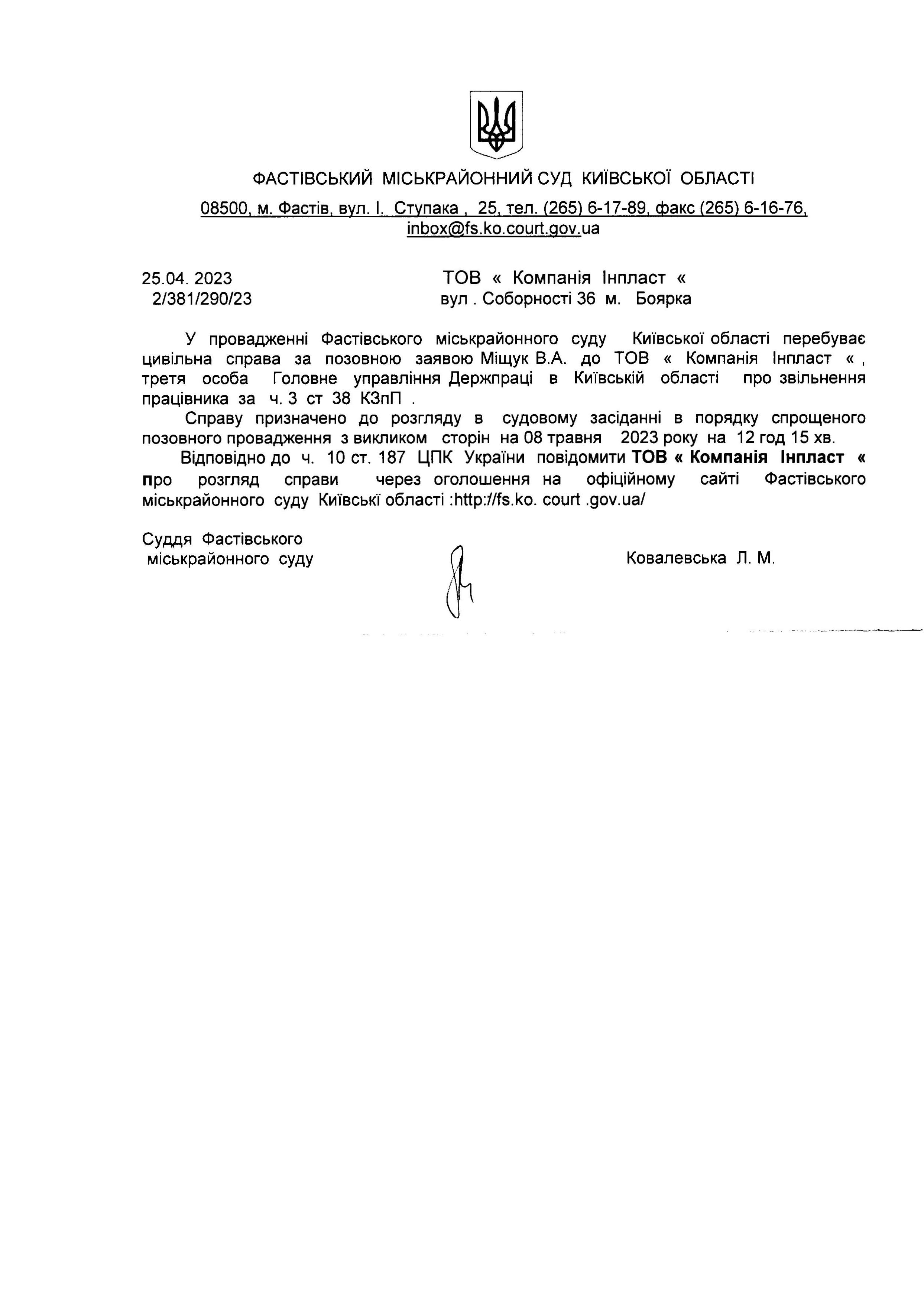 ФАСТІВСЬКИЙ МІСЬКРАЙОННИЙ СУД КИЇВСЬКОЇ ОБЛАСТІ

08500, м. Фастів, вул. І. Ступака , 25, тел. (265) 6-17-89, факс (265) 6-16-76, inbox@fs.ko.court.gov.ua

25.04. 2023
2/381/290/23

ТОВ « Компанія Інпласт «
вул . Соборності 36 м. Боярка

У провадженні Фастівського міськрайонного суду Київської області перебуває цивільна справа за позовною заявою Міщук В.А. до ТОВ « Компанія Інпласт « , третя особа Головне управління Держпраці в Київській області про звільнення працівника за ч. 3 ст 38 КЗпП .

Справу призначено до розгляду в судовому засіданні в порядку спрощеного позовного провадження з викликом сторін на 08 травня 2023 року на 12 год 15 хв.

Відповідно до ч. 10 ст. 187 ЦПК України повідомити ТОВ « Компанія Інпласт « про розгляд справи через оголошення на офіційному сайті Фастівського міськрайонного суду Київські області :http://fs.ko. court .gov.ua/

Суддя Фастівського міськрайонного суду

Ковалевська Л. М.